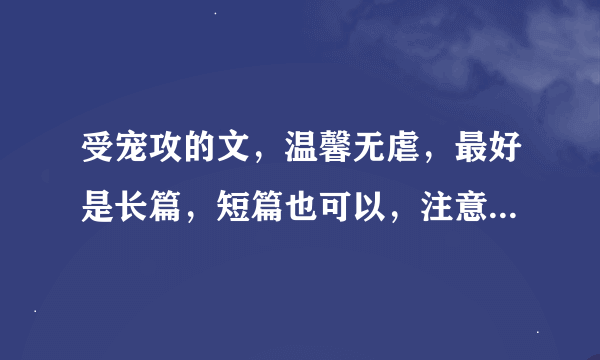 受宠攻的文，温馨无虐，最好是长篇，短篇也可以，注意...